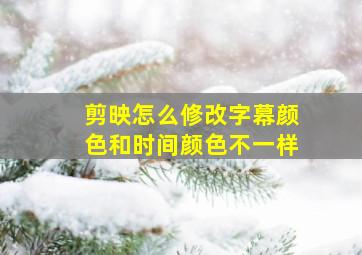 剪映怎么修改字幕颜色和时间颜色不一样